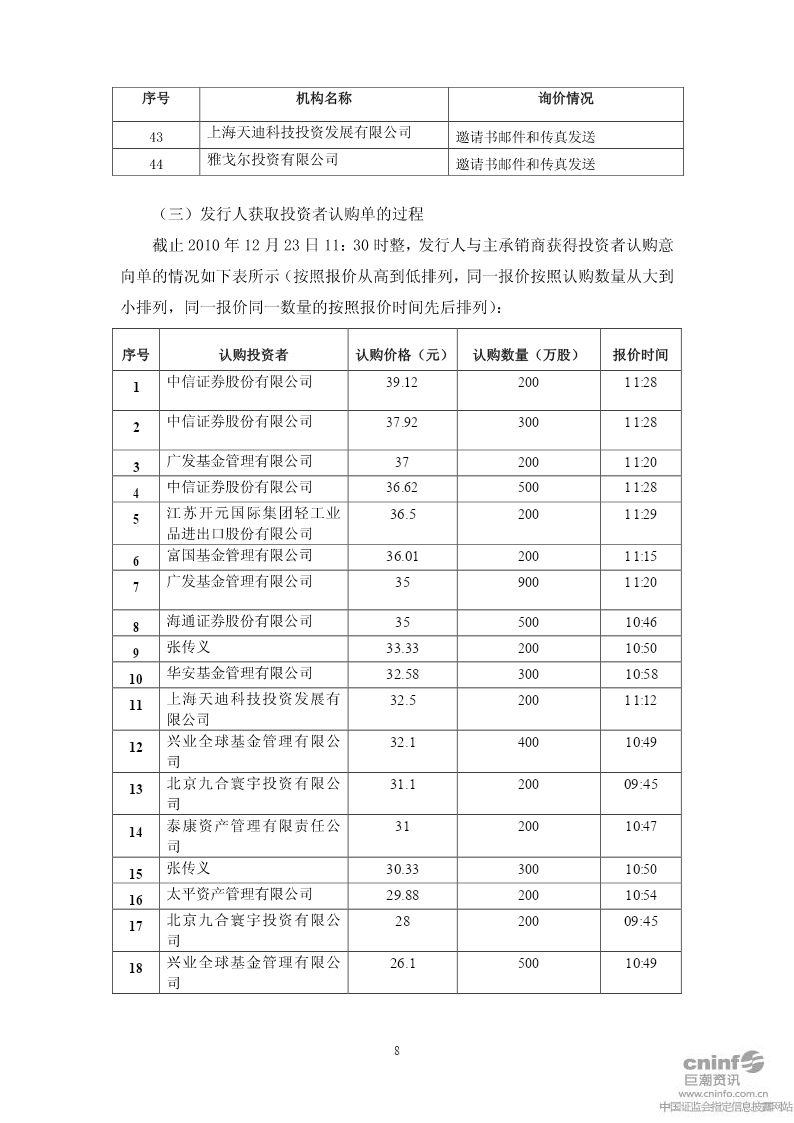 | 序号 | 机构名称 | 询价情况 |
|---|---|---|
| 43 | 上海天迪科技投资发展有限公司 | 邀请书邮件和传真发送 |
| 44 | 雅戈尔投资有限公司 | 邀请书邮件和传真发送 |

（三）发行人获取投资者认购单的过程

截止 2010 年 12 月 23 日 11：30 时整，发行人与主承销商获得投资者认购意向单的情况如下表所示（按照报价从高到低排列，同一报价按照认购数量从大到小排列，同一报价同一数量的按照报价时间先后排列）：

| 序号 | 认购投资者 | 认购价格（元） | 认购数量（万股） | 报价时间 |
|---|---|---|---|---|
| 1 | 中信证券股份有限公司 | 39.12 | 200 | 11:28 |
| 2 | 中信证券股份有限公司 | 37.92 | 300 | 11:28 |
| 3 | 广发基金管理有限公司 | 37 | 200 | 11:20 |
| 4 | 中信证券股份有限公司 | 36.62 | 500 | 11:28 |
| 5 | 江苏开元国际集团轻工业品进出口股份有限公司 | 36.5 | 200 | 11:29 |
| 6 | 富国基金管理有限公司 | 36.01 | 200 | 11:15 |
| 7 | 广发基金管理有限公司 | 35 | 900 | 11:20 |
| 8 | 海通证券股份有限公司 | 35 | 500 | 10:46 |
| 9 | 张传义 | 33.33 | 200 | 10:50 |
| 10 | 华安基金管理有限公司 | 32.58 | 300 | 10:58 |
| 11 | 上海天迪科技投资发展有限公司 | 32.5 | 200 | 11:12 |
| 12 | 兴业全球基金管理有限公司 | 32.1 | 400 | 10:49 |
| 13 | 北京九合寰宇投资有限公司 | 31.1 | 200 | 09:45 |
| 14 | 泰康资产管理有限责任公司 | 31 | 200 | 10:47 |
| 15 | 张传义 | 30.33 | 300 | 10:50 |
| 16 | 太平资产管理有限公司 | 29.88 | 200 | 10:54 |
| 17 | 北京九合寰宇投资有限公司 | 28 | 200 | 09:45 |
| 18 | 兴业全球基金管理有限公司 | 26.1 | 500 | 10:49 |

8

cninf 巨潮资讯
www.cninfo.com.cn
中国证监会指定信息披露网站